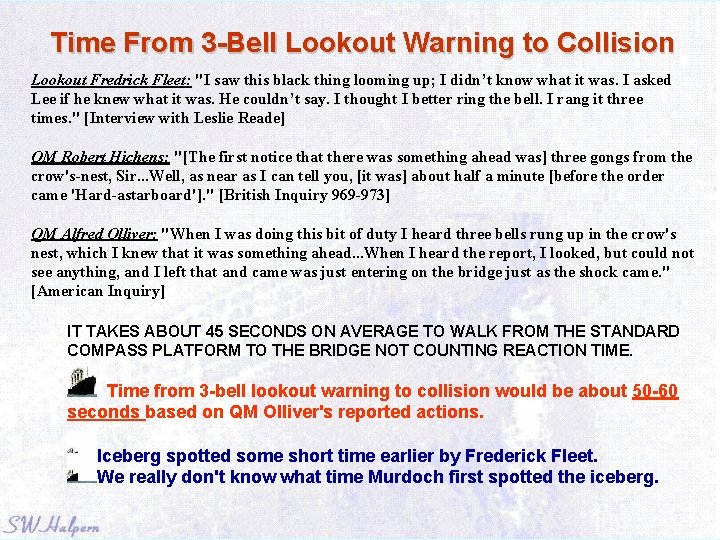 Time From 3-Bell Lookout Warning to Collision

Lookout Fredrick Fleet: "I saw this black thing looming up; I didn't know what it was. I asked Lee if he knew what it was. He couldn't say. I thought I better ring the bell. I rang it three times." [Interview with Leslie Reade]

QM Robert Hichens: "[The first notice that there was something ahead was] three gongs from the crow's-nest, Sir...Well, as near as I can tell you, [it was] about half a minute [before the order came 'Hard-astarboard']." [British Inquiry 969-973]

QM Alfred Olliver: "When I was doing this bit of duty I heard three bells rung up in the crow's nest, which I knew that it was something ahead...When I heard the report, I looked, but could not see anything, and I left that and came was just entering on the bridge just as the shock came." [American Inquiry]

IT TAKES ABOUT 45 SECONDS ON AVERAGE TO WALK FROM THE STANDARD COMPASS PLATFORM TO THE BRIDGE NOT COUNTING REACTION TIME.

Time from 3-bell lookout warning to collision would be about 50-60 seconds based on QM Olliver's reported actions.

Iceberg spotted some short time earlier by Frederick Fleet.
We really don't know what time Murdoch first spotted the iceberg.

SW Halpern